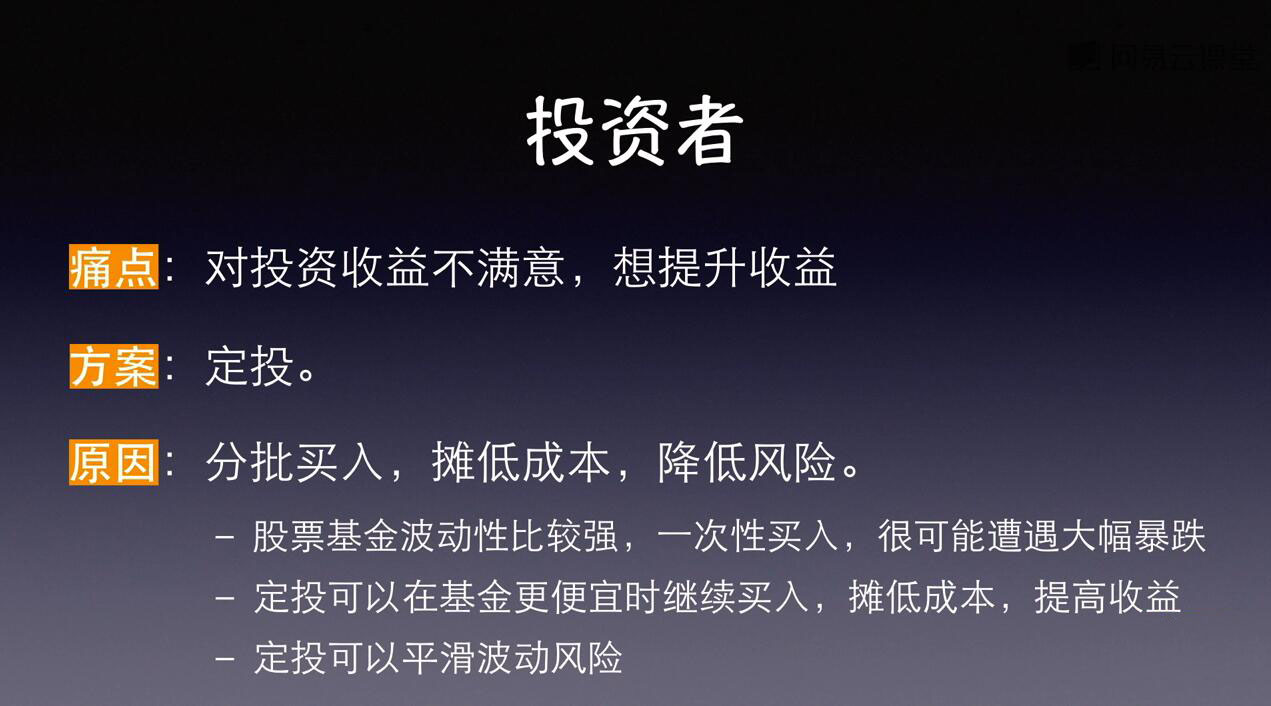 网易云课堂

投资者

痛点：对投资收益不满意，想提升收益

方案：定投。

原因：分批买入，摊低成本，降低风险。

– 股票基金波动性比较强，一次性买入，很可能遭遇大幅暴跌
– 定投可以在基金更便宜时继续买入，摊低成本，提高收益
– 定投可以平滑波动风险